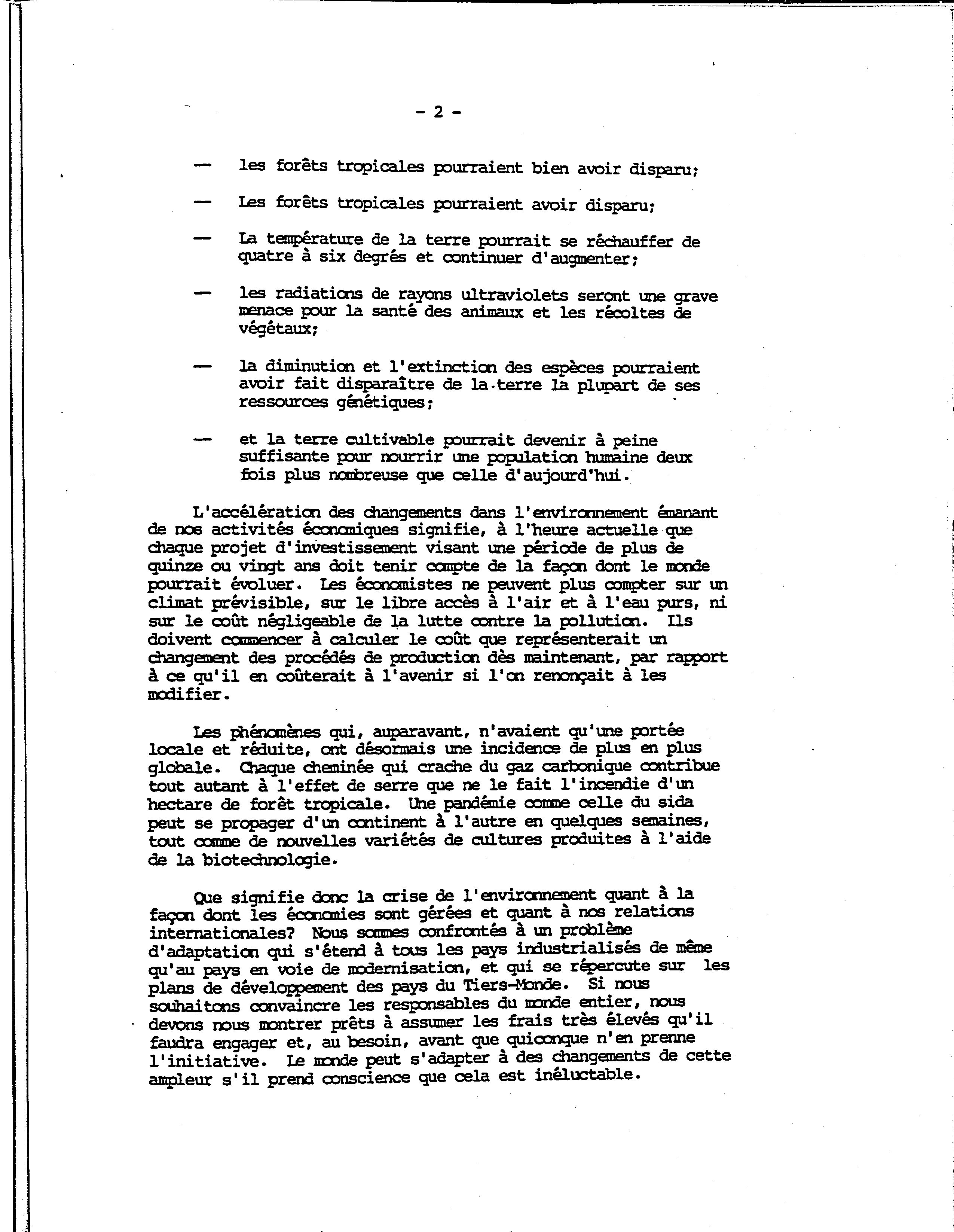 - 2 -

— les forêts tropicales pourraient bien avoir disparu;

— Les forêts tropicales pourraient avoir disparu;

— La température de la terre pourrait se réchauffer de quatre à six degrés et continuer d'augmenter;

— les radiations de rayons ultraviolets seront une grave menace pour la santé des animaux et les récoltes de végétaux;

— la diminution et l'extinction des espèces pourraient avoir fait disparaître de la terre la plupart de ses ressources génétiques;

— et la terre cultivable pourrait devenir à peine suffisante pour nourrir une population humaine deux fois plus nombreuse que celle d'aujourd'hui.

L'accélération des changements dans l'environnement émanant de nos activités économiques signifie, à l'heure actuelle que chaque projet d'investissement visant une période de plus de quinze ou vingt ans doit tenir compte de la façon dont le monde pourrait évoluer. Les économistes ne peuvent plus compter sur un climat prévisible, sur le libre accès à l'air et à l'eau purs, ni sur le coût négligeable de la lutte contre la pollution. Ils doivent commencer à calculer le coût que représenterait un changement des procédés de production dès maintenant, par rapport à ce qu'il en coûterait à l'avenir si l'on renonçait à les modifier.

Les phénomènes qui, auparavant, n'avaient qu'une portée locale et réduite, ont désormais une incidence de plus en plus globale. Chaque cheminée qui crache du gaz carbonique contribue tout autant à l'effet de serre que ne le fait l'incendie d'un hectare de forêt tropicale. Une pandémie comme celle du sida peut se propager d'un continent à l'autre en quelques semaines, tout comme de nouvelles variétés de cultures produites à l'aide de la biotechnologie.

Que signifie donc la crise de l'environnement quant à la façon dont les économies sont gérées et quant à nos relations internationales? Nous sommes confrontés à un problème d'adaptation qui s'étend à tous les pays industrialisés de même qu'au pays en voie de modernisation, et qui se répercute sur les plans de développement des pays du Tiers-Monde. Si nous souhaitons convaincre les responsables du monde entier, nous devons nous montrer prêts à assumer les frais très élevés qu'il faudra engager et, au besoin, avant que quiconque n'en prenne l'initiative. Le monde peut s'adapter à des changements de cette ampleur s'il prend conscience que cela est inéluctable.